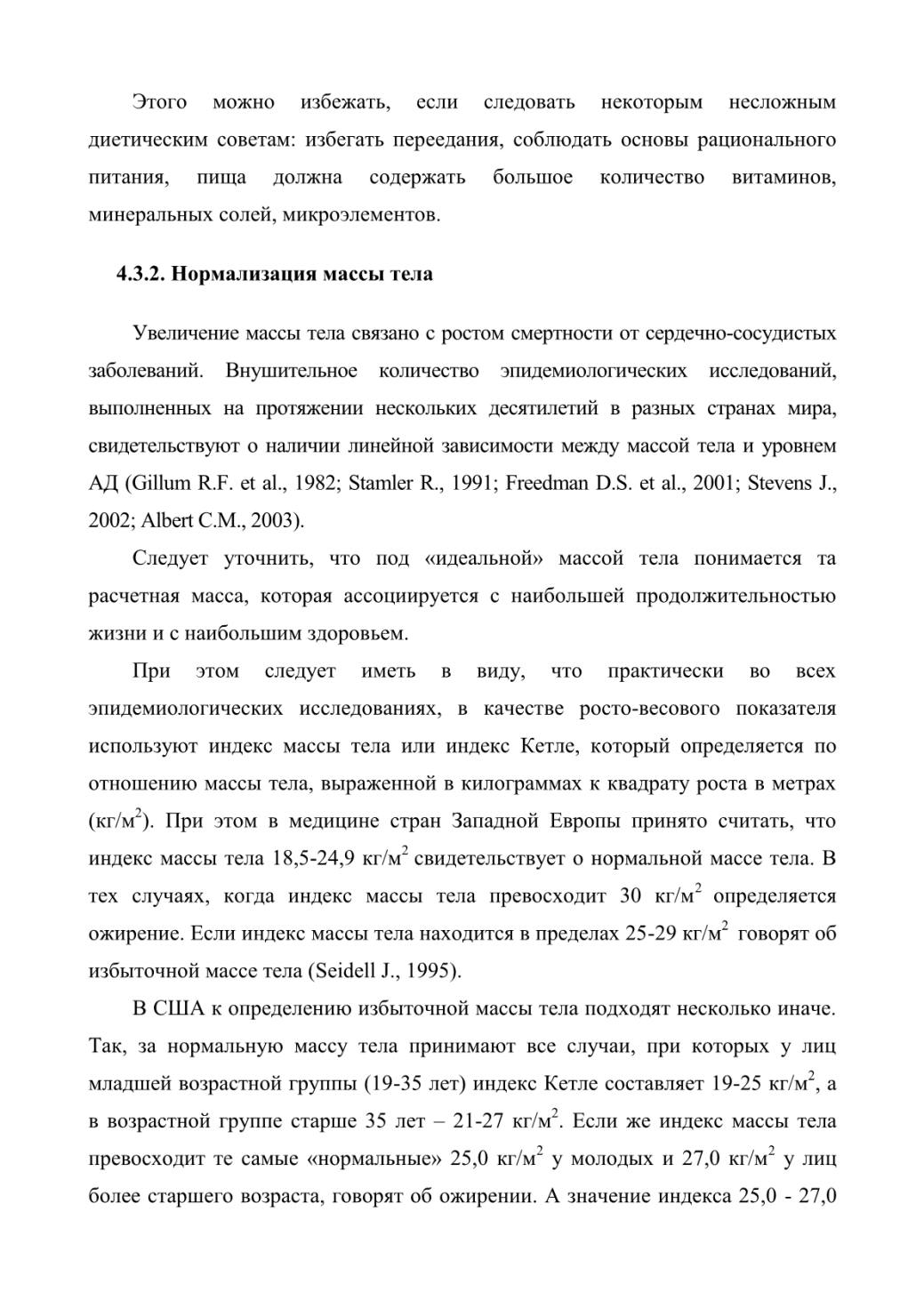 Этого можно избежать, если следовать некоторым несложным диетическим советам: избегать переедания, соблюдать основы рационального питания, пища должна содержать большое количество витаминов, минеральных солей, микроэлементов.

4.3.2. Нормализация массы тела

Увеличение массы тела связано с ростом смертности от сердечно-сосудистых заболеваний. Внушительное количество эпидемиологических исследований, выполненных на протяжении нескольких десятилетий в разных странах мира, свидетельствуют о наличии линейной зависимости между массой тела и уровнем АД (Gillum R.F. et al., 1982; Stamler R., 1991; Freedman D.S. et al., 2001; Stevens J., 2002; Albert C.M., 2003).

Следует уточнить, что под «идеальной» массой тела понимается та расчетная масса, которая ассоциируется с наибольшей продолжительностью жизни и с наибольшим здоровьем.

При этом следует иметь в виду, что практически во всех эпидемиологических исследованиях, в качестве росто-весового показателя используют индекс массы тела или индекс Кетле, который определяется по отношению массы тела, выраженной в килограммах к квадрату роста в метрах (кг/м$^2$). При этом в медицине стран Западной Европы принято считать, что индекс массы тела 18,5-24,9 кг/м$^2$ свидетельствует о нормальной массе тела. В тех случаях, когда индекс массы тела превосходит 30 кг/м$^2$ определяется ожирение. Если индекс массы тела находится в пределах 25-29 кг/м$^2$ говорят об избыточной массе тела (Seidell J., 1995).

В США к определению избыточной массы тела подходят несколько иначе. Так, за нормальную массу тела принимают все случаи, при которых у лиц младшей возрастной группы (19-35 лет) индекс Кетле составляет 19-25 кг/м$^2$, а в возрастной группе старше 35 лет – 21-27 кг/м$^2$. Если же индекс массы тела превосходит те самые «нормальные» 25,0 кг/м$^2$ у молодых и 27,0 кг/м$^2$ у лиц более старшего возраста, говорят об ожирении. А значение индекса 25,0 - 27,0